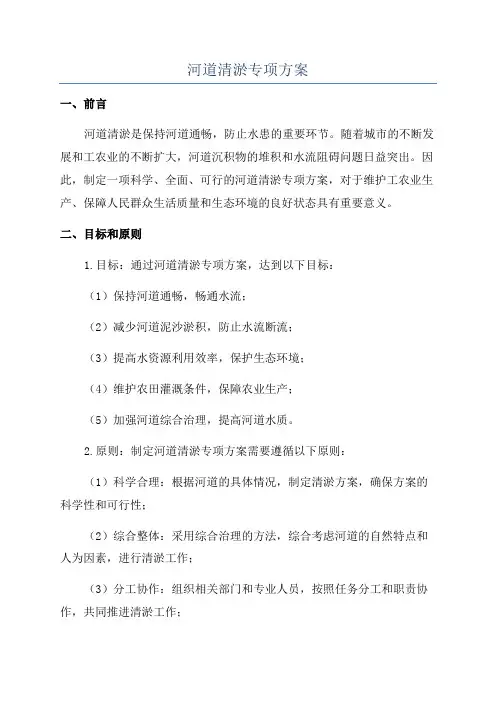 河道清淤专项方案

一、前言

河道清淤是保持河道通畅，防止水患的重要环节。随着城市的不断发展和工农业的不断扩大，河道沉积物的堆积和水流阻碍问题日益突出。因此，制定一项科学、全面、可行的河道清淤专项方案，对于维护工农业生产、保障人民群众生活质量和生态环境的良好状态具有重要意义。

二、目标和原则

1.目标：通过河道清淤专项方案，达到以下目标：

（1）保持河道通畅，畅通水流；

（2）减少河道泥沙淤积，防止水流断流；

（3）提高水资源利用效率，保护生态环境；

（4）维护农田灌溉条件，保障农业生产；

（5）加强河道综合治理，提高河道水质。

2.原则：制定河道清淤专项方案需要遵循以下原则：

（1）科学合理：根据河道的具体情况，制定清淤方案，确保方案的科学性和可行性；

（2）综合整体：采用综合治理的方法，综合考虑河道的自然特点和人为因素，进行清淤工作；

（3）分工协作：组织相关部门和专业人员，按照任务分工和职责协作，共同推进清淤工作；